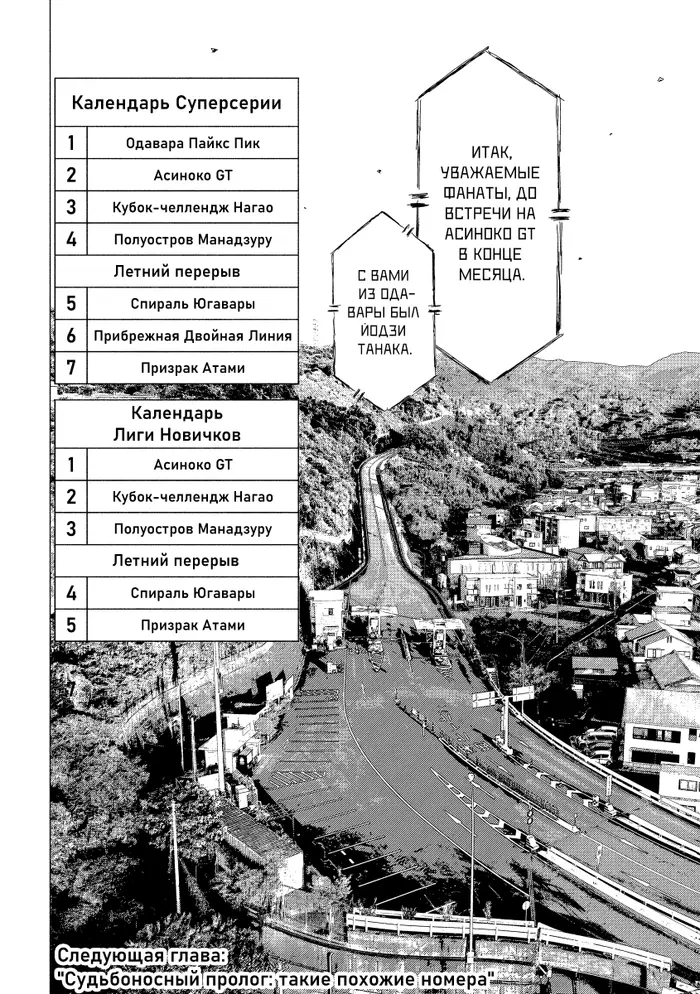 | Календарь Суперсерии | |
|---|---|
| 1 | Одавара Пайкс Пик |
| 2 | Асиноко GT |
| 3 | Кубок-челлендж Нагао |
| 4 | Полуостров Манадзуру |
| Летний перерыв | |
| 5 | Спираль Югавары |
| 6 | Прибрежная Двойная Линия |
| 7 | Призрак Атами |

| Календарь Лиги Новичков | |
|---|---|
| 1 | Асиноко GT |
| 2 | Кубок-челлендж Нагао |
| 3 | Полуостров Манадзуру |
| Летний перерыв | |
| 4 | Спираль Югавары |
| 5 | Призрак Атами |

ИТАК, УВАЖАЕМЫЕ ФАНАТЫ, ДО ВСТРЕЧИ НА АСИНОКО GT В КОНЦЕ МЕСЯЦА.

С ВАМИ ИЗ ОДАВАРЫ БЫЛ ЙОДЗИ ТАНАКА.

Следующая глава:
"Судьбоносный пролог: такие похожие номера"